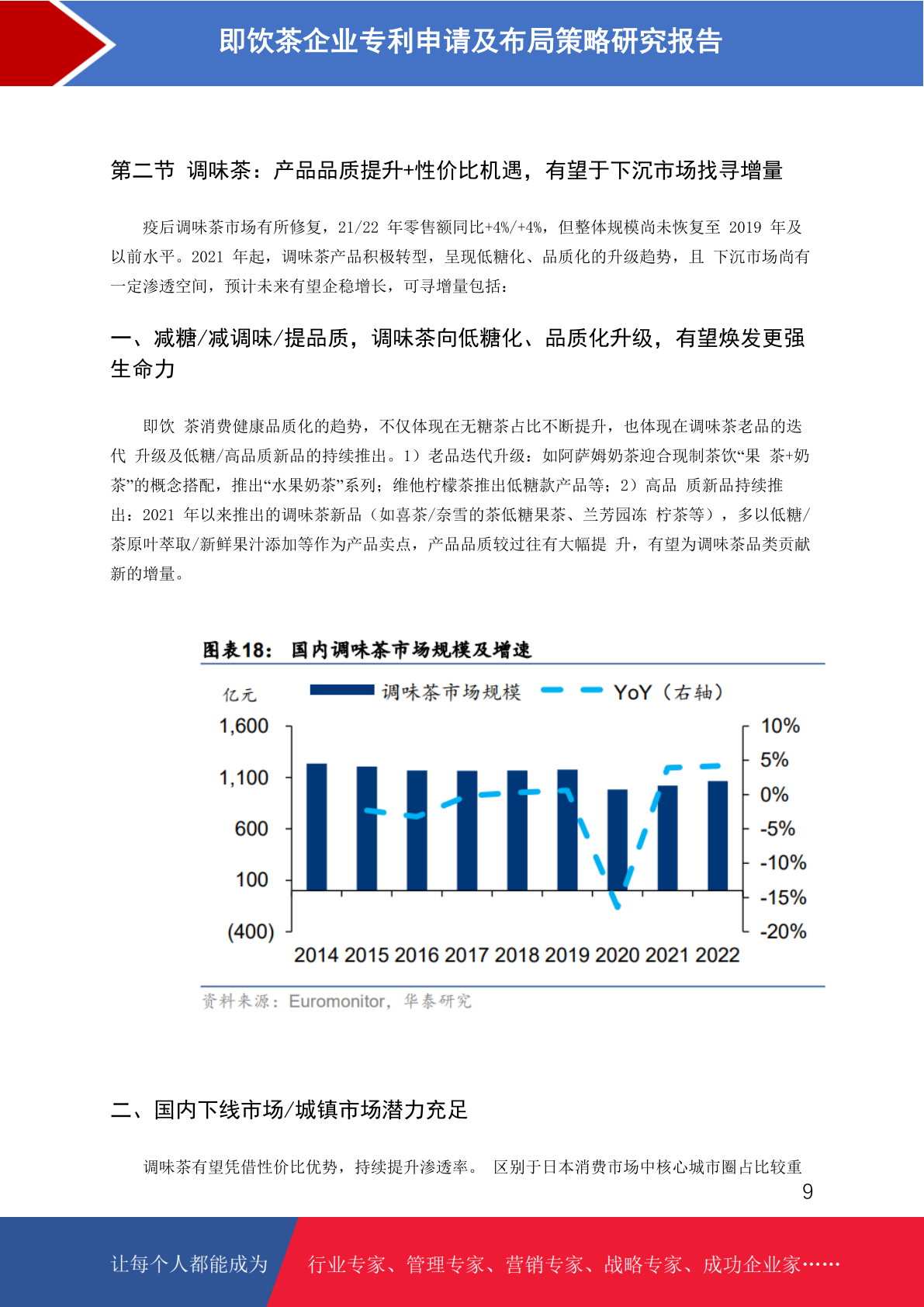 即饮茶企业专利申请及布局策略研究报告

第二节 调味茶：产品品质提升+性价比机遇，有望于下沉市场找寻增量

疫后调味茶市场有所修复，21/22 年零售额同比+4%/+4%，但整体规模尚未恢复至 2019 年及以前水平。2021 年起，调味茶产品积极转型，呈现低糖化、品质化的升级趋势，且 下沉市场尚有一定渗透空间，预计未来有望企稳增长，可寻增量包括：

一、减糖/减调味/提品质，调味茶向低糖化、品质化升级，有望焕发更强生命力

即饮 茶消费健康品质化的趋势，不仅体现在无糖茶占比不断提升，也体现在调味茶老品的迭代 升级及低糖/高品质新品的持续推出。1）老品迭代升级：如阿萨姆奶茶迎合现制茶饮“果 茶+奶茶”的概念搭配，推出“水果奶茶”系列；维他柠檬茶推出低糖款产品等；2）高品 质新品持续推出：2021 年以来推出的调味茶新品（如喜茶/奈雪的茶低糖果茶、兰芳园冻 柠茶等），多以低糖/茶原叶萃取/新鲜果汁添加等作为产品卖点，产品品质较过往有大幅提 升，有望为调味茶品类贡献新的增量。

图表18： 国内调味茶市场规模及增速

亿元
调味茶市场规模
YoY（右轴）
1,600
1,100
600
100
(400)
10%
5%
0%
-5%
-10%
-15%
-20%
2014 2015 2016 2017 2018 2019 2020 2021 2022

资料来源：Euromonitor，华泰研究

二、国内下线市场/城镇市场潜力充足

调味茶有望凭借性价比优势，持续提升渗透率。 区别于日本消费市场中核心城市圈占比较重

9

让每个人都能成为
行业专家、管理专家、营销专家、战略专家、成功企业家……